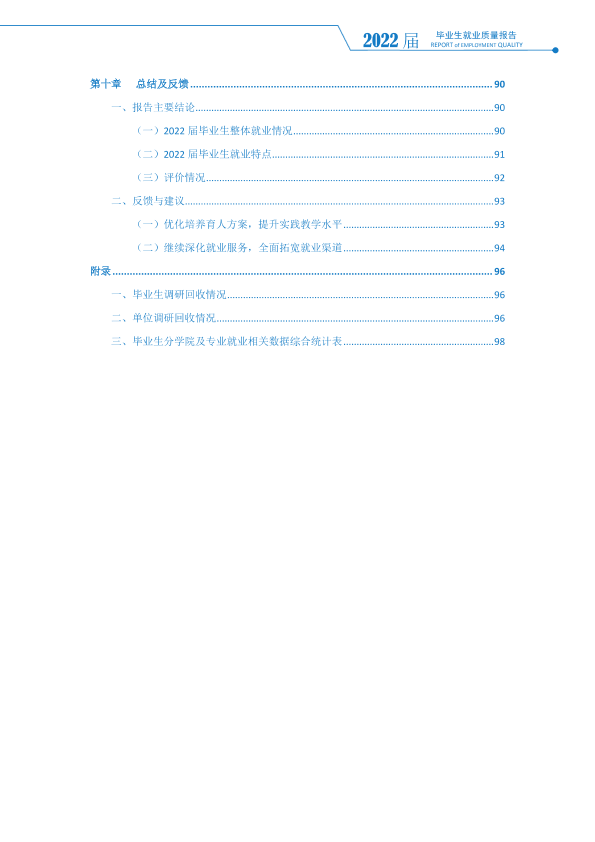 2022届 毕业生就业质量报告
REPORT of EMPLOYMENT QUALITY

第十章 总结及反馈 90

一、报告主要结论 90

（一）2022届毕业生整体就业情况 90

（二）2022届毕业生就业特点 91

（三）评价情况 92

二、反馈与建议 93

（一）优化培养育人方案，提升实践教学水平 93

（二）继续深化就业服务，全面拓宽就业渠道 94

附录 96

一、毕业生调研回收情况 96

二、单位调研回收情况 96

三、毕业生分学院及专业就业相关数据综合统计表 98